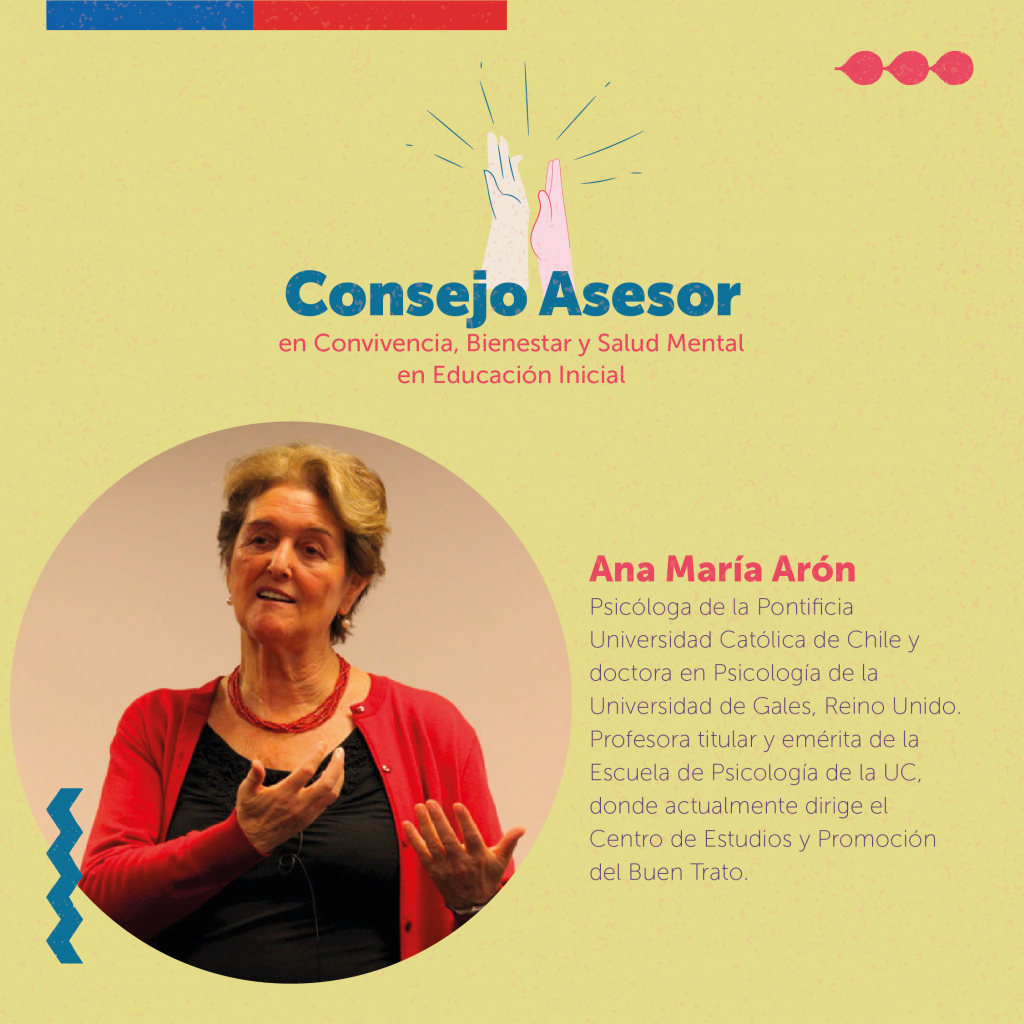 Consejo Asesor
en Convivencia, Bienestar y Salud Mental
en Educación Inicial

Ana María Arón

Psicóloga de la Pontificia Universidad Católica de Chile y doctora en Psicología de la Universidad de Gales, Reino Unido. Profesora titular y emérita de la Escuela de Psicología de la UC, donde actualmente dirige el Centro de Estudios y Promoción del Buen Trato.